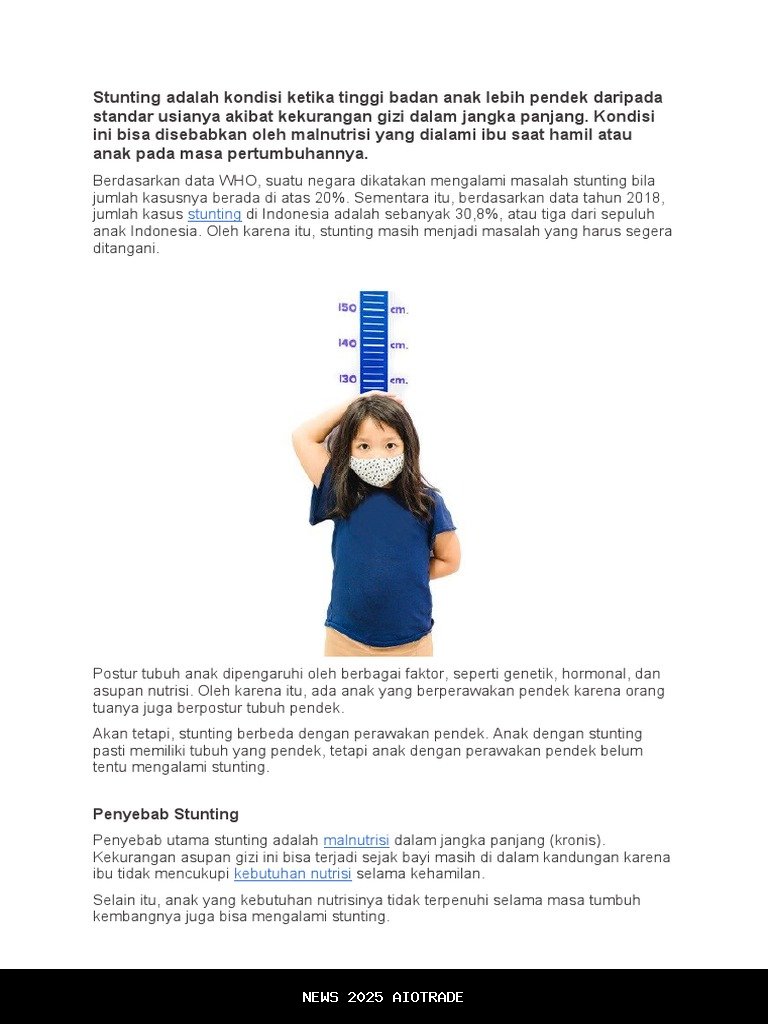 Stunting adalah kondisi ketika tinggi badan anak lebih pendek daripada standar usianya akibat kekurangan gizi dalam jangka panjang. Kondisi ini bisa disebabkan oleh malnutrisi yang dialami ibu saat hamil atau anak pada masa pertumbuhannya.

Berdasarkan data WHO, suatu negara dikatakan mengalami masalah stunting bila jumlah kasusnya berada di atas 20%. Sementara itu, berdasarkan data tahun 2018, jumlah kasus stunting di Indonesia adalah sebanyak 30,8%, atau tiga dari sepuluh anak Indonesia. Oleh karena itu, stunting masih menjadi masalah yang harus segera ditangani.

150 cm.
140 cm.
130 cm.

Postur tubuh anak dipengaruhi oleh berbagai faktor, seperti genetik, hormonal, dan asupan nutrisi. Oleh karena itu, ada anak yang berperawakan pendek karena orang tuanya juga berpostur tubuh pendek.

Akan tetapi, stunting berbeda dengan perawakan pendek. Anak dengan stunting pasti memiliki tubuh yang pendek, tetapi anak dengan perawakan pendek belum tentu mengalami stunting.

Penyebab Stunting

Penyebab utama stunting adalah malnutrisi dalam jangka panjang (kronis). Kekurangan asupan gizi ini bisa terjadi sejak bayi masih di dalam kandungan karena ibu tidak mencukupi kebutuhan nutrisi selama kehamilan.

Selain itu, anak yang kebutuhan nutrisinya tidak terpenuhi selama masa tumbuh kembangnya juga bisa mengalami stunting.

NEWS 2025 AIOTRADE